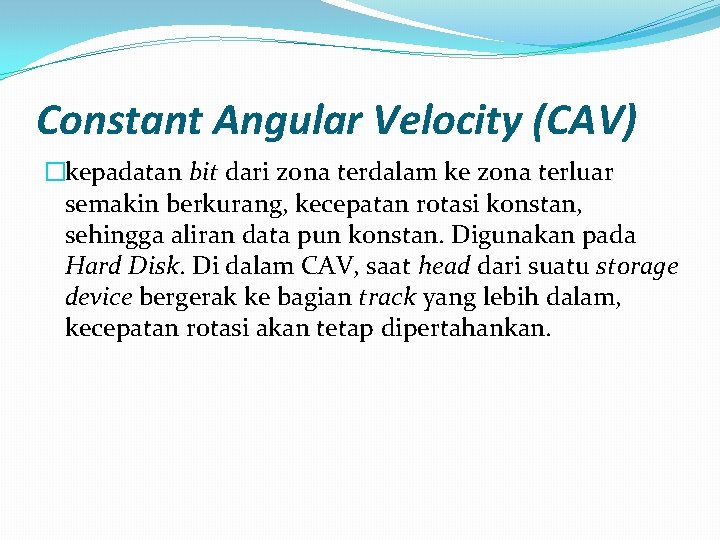 Constant Angular Velocity (CAV)

kepadatan bit dari zona terdalam ke zona terluar semakin berkurang, kecepatan rotasi konstan, sehingga aliran data pun konstan. Digunakan pada Hard Disk. Di dalam CAV, saat head dari suatu storage device bergerak ke bagian track yang lebih dalam, kecepatan rotasi akan tetap dipertahankan.